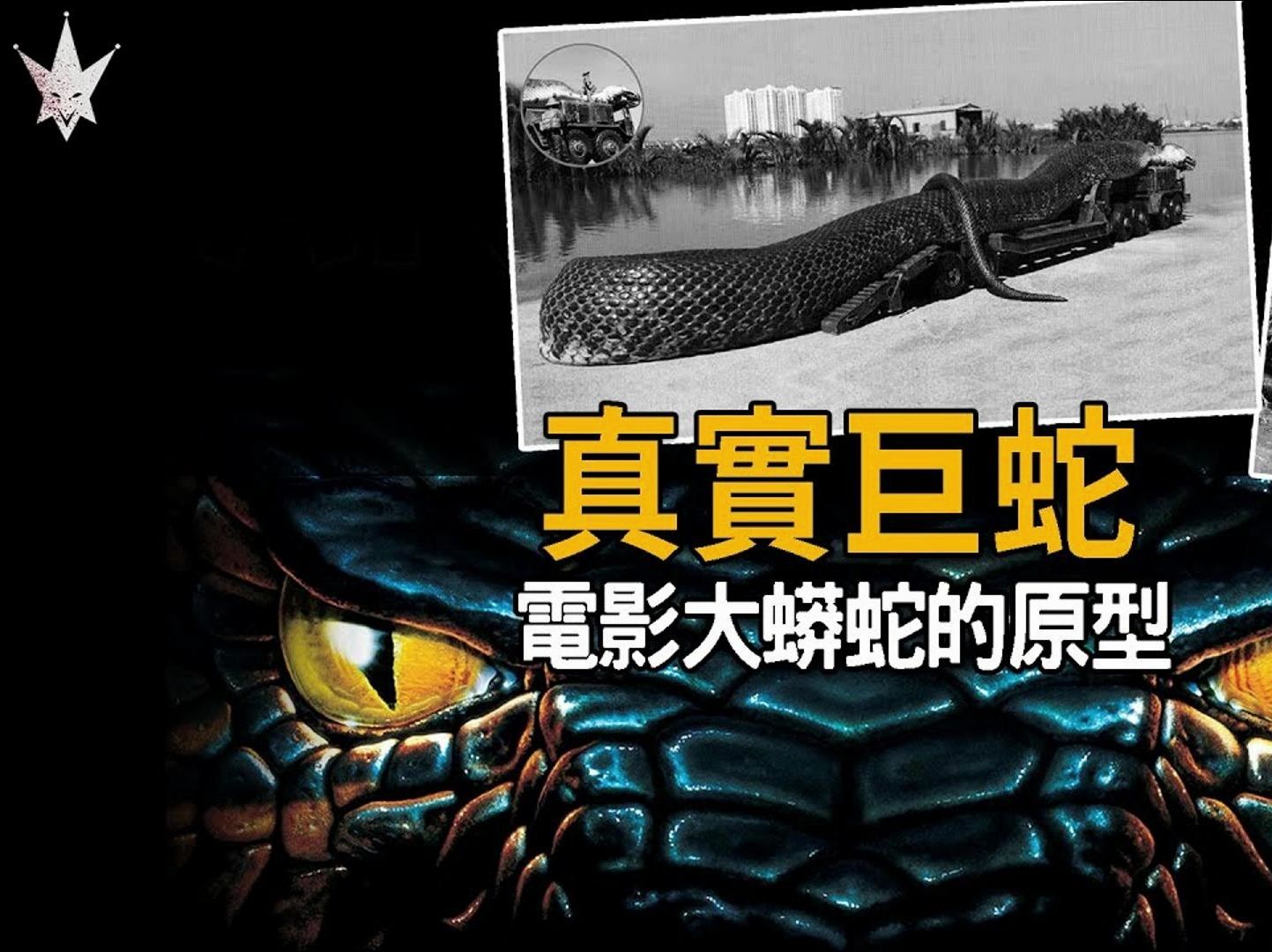 真實巨蛇
電影大蟒蛇的原型